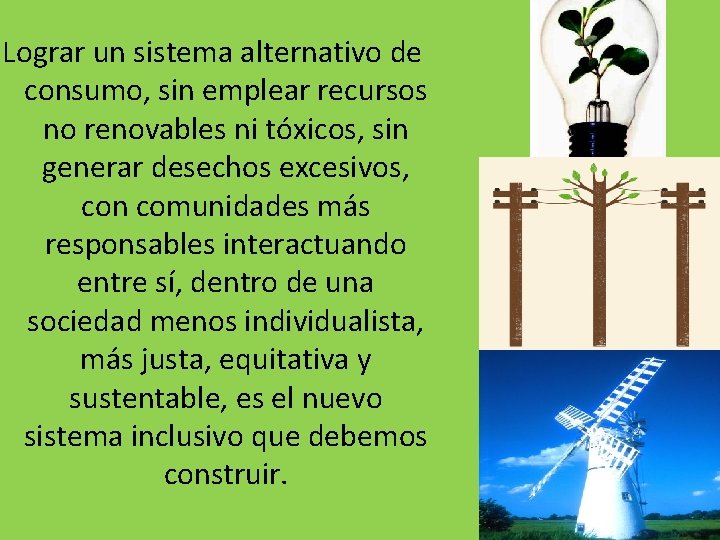 Lograr un sistema alternativo de consumo, sin emplear recursos no renovables ni tóxicos, sin generar desechos excesivos, con comunidades más responsables interactuando entre sí, dentro de una sociedad menos individualista, más justa, equitativa y sustentable, es el nuevo sistema inclusivo que debemos construir.